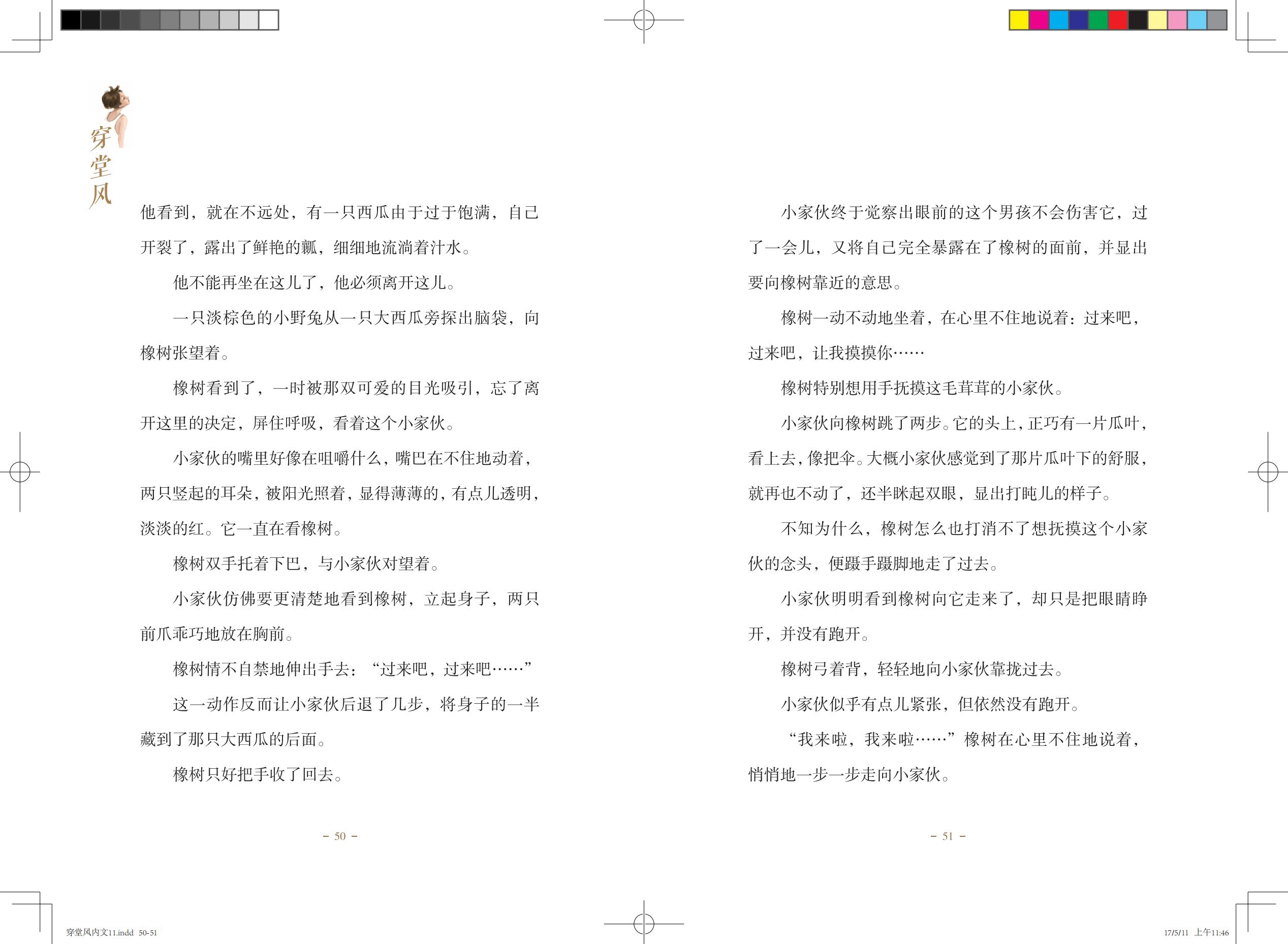 穿堂风

他看到，就在不远处，有一只西瓜由于过于饱满，自己开裂了，露出了鲜艳的瓤，细细地流淌着汁水。

他不能再坐在这儿了，他必须离开这儿。

一只淡棕色的小野兔从一只大西瓜旁探出脑袋，向橡树张望着。

橡树看到了，一时被那双可爱的目光吸引，忘了离开这里的决定，屏住呼吸，看着这个小家伙。

小家伙的嘴里好像在咀嚼什么，嘴巴在不住地动着，两只竖起的耳朵，被阳光照着，显得薄薄的，有点儿透明，淡淡的红。它一直在看橡树。

橡树双手托着下巴，与小家伙对望着。

小家伙仿佛要更清楚地看到橡树，立起身子，两只前爪乖巧地放在胸前。

橡树情不自禁地伸出手去：“过来吧，过来吧……”

这一动作反而让小家伙后退了几步，将身子的一半藏到了那只大西瓜的后面。

橡树只好把手收了回去。

－ 50 －

小家伙终于觉察出眼前的这个男孩不会伤害它，过了一会儿，又将自己完全暴露在了橡树的面前，并显出要向橡树靠近的意思。

橡树一动不动地坐着，在心里不住地说着：过来吧，过来吧，让我摸摸你……

橡树特别想用手抚摸这毛茸茸的小家伙。

小家伙向橡树跳了两步。它的头上，正巧有一片瓜叶，看上去，像把伞。大概小家伙感觉到了那片瓜叶下的舒服，就再也不动了，还半眯起双眼，显出打盹儿的样子。

不知为什么，橡树怎么也打消不了想抚摸这个小家伙的念头，便蹑手蹑脚地走了过去。

小家伙明明看到橡树向它走来了，却只是把眼睛睁开，并没有跑开。

橡树弓着背，轻轻地向小家伙靠拢过去。

小家伙似乎有点儿紧张，但依然没有跑开。

“我来啦，我来啦……”橡树在心里不住地说着，悄悄地一步一步走向小家伙。

－ 51 －

穿堂风内文11.indd 50-51

17/5/11 上午11:46